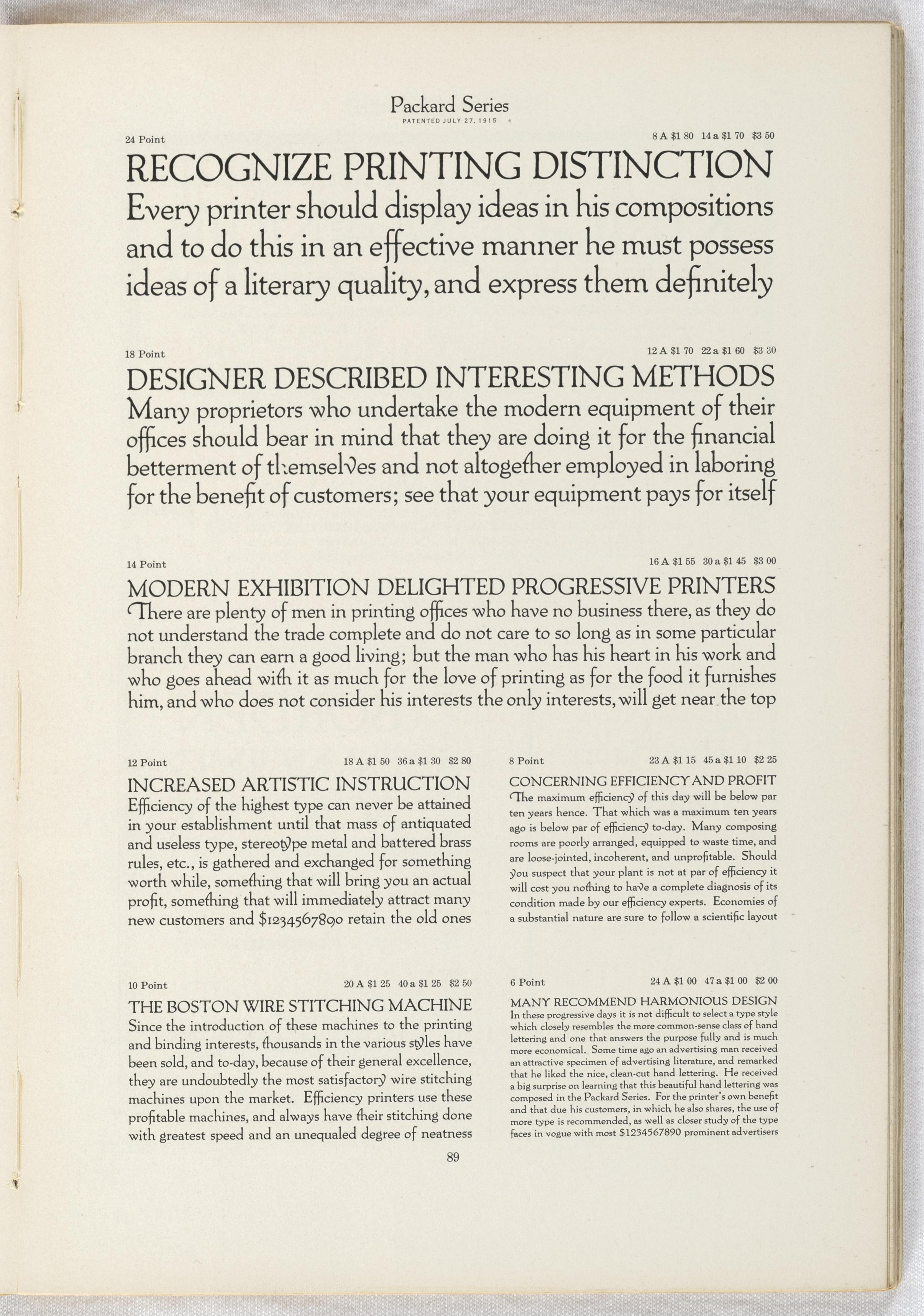 Packard Series
PATENTED JULY 27, 1915

24 Point

8 A $1 80 14 a $1 70 $3 50

RECOGNIZE PRINTING DISTINCTION
Every printer should display ideas in his compositions and to do this in an effective manner he must possess ideas of a literary quality, and express them definitely

18 Point

12 A $1 70 22 a $1 60 $3 30

DESIGNER DESCRIBED INTERESTING METHODS
Many proprietors who undertake the modern equipment of their offices should bear in mind that they are doing it for the financial betterment of themselves and not altogether employed in laboring for the benefit of customers; see that your equipment pays for itself

14 Point

16 A $1 55 30 a $1 45 $3 00

MODERN EXHIBITION DELIGHTED PROGRESSIVE PRINTERS
There are plenty of men in printing offices who have no business there, as they do not understand the trade complete and do not care to so long as in some particular branch they can earn a good living; but the man who has his heart in his work and who goes ahead with it as much for the love of printing as for the food it furnishes him, and who does not consider his interests the only interests, will get near the top

12 Point

18 A $1 50 36 a $1 30 $2 80

INCREASED ARTISTIC INSTRUCTION
Efficiency of the highest type can never be attained in your establishment until that mass of antiquated and useless type, stereotype metal and battered brass rules, etc., is gathered and exchanged for something worth while, something that will bring you an actual profit, something that will immediately attract many new customers and $1234567890 retain the old ones

10 Point

20 A $1 25 40 a $1 25 $2 50

THE BOSTON WIRE STITCHING MACHINE
Since the introduction of these machines to the printing and binding interests, thousands in the various styles have been sold, and to-day, because of their general excellence, they are undoubtedly the most satisfactory wire stitching machines upon the market. Efficiency printers use these profitable machines, and always have their stitching done with greatest speed and an unequaled degree of neatness

8 Point

23 A $1 15 45 a $1 10 $2 25

CONCERNING EFFICIENCY AND PROFIT
The maximum efficiency of this day will be below par ten years hence. That which was a maximum ten years ago is below par of efficiency to-day. Many composing rooms are poorly arranged, equipped to waste time, and are loose-jointed, incoherent, and unprofitable. Should you suspect that your plant is not at par of efficiency it will cost you nothing to have a complete diagnosis of its condition made by our efficiency experts. Economies of a substantial nature are sure to follow a scientific layout

6 Point

24 A $1 00 47 a $1 00 $2 00

MANY RECOMMEND HARMONIOUS DESIGN
In these progressive days it is not difficult to select a type style which closely resembles the more common-sense class of hand lettering and one that answers the purpose fully and is much more economical. Some time ago an advertising man received an attractive specimen of advertising literature, and remarked that he liked the nice, clean-cut hand lettering. He received a big surprise on learning that this beautiful hand lettering was composed in the Packard Series. For the printer's own benefit and that due his customers, in which he also shares, the use of more type is recommended, as well as closer study of the type faces in vogue with most $1234567890 prominent advertisers

89